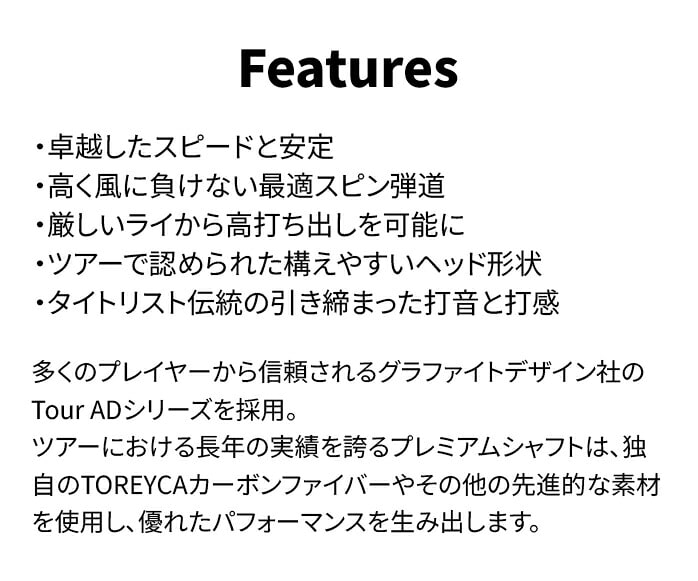 Features

・卓越したスピードと安定
・高く風に負けない最適スピン弾道
・厳しいライから高打ち出しを可能に
・ツアーで認められた構えやすいヘッド形状
・タイトリスト伝統の引き締まった打音と打感

多くのプレイヤーから信頼されるグラファイトデザイン社のTour ADシリーズを採用。
ツアーにおける長年の実績を誇るプレミアムシャフトは、独自のTOREYCAカーボンファイバーやその他の先進的な素材を使用し、優れたパフォーマンスを生み出します。